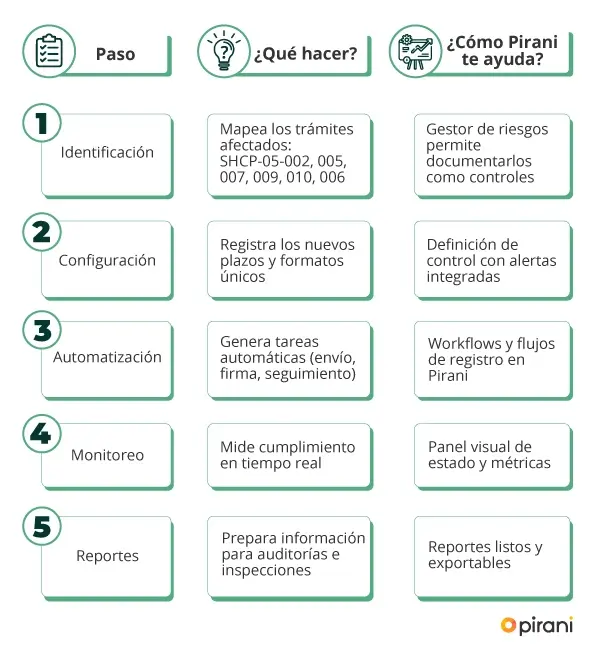 | Paso | ¿Qué hacer? | ¿Cómo Pirani te ayuda? |
|---|---|---|
| 1 Identificación | Mapea los trámites afectados: SHCP-05-002, 005, 007, 009, 010, 006 | Gestor de riesgos permite documentarlos como controles |
| 2 Configuración | Registra los nuevos plazos y formatos únicos | Definición de control con alertas integradas |
| 3 Automatización | Genera tareas automáticas (envío, firma, seguimiento) | Workflows y flujos de registro en Pirani |
| 4 Monitoreo | Mide cumplimiento en tiempo real | Panel visual de estado y métricas |
| 5 Reportes | Prepara información para auditorías e inspecciones | Reportes listos y exportables |

pirani